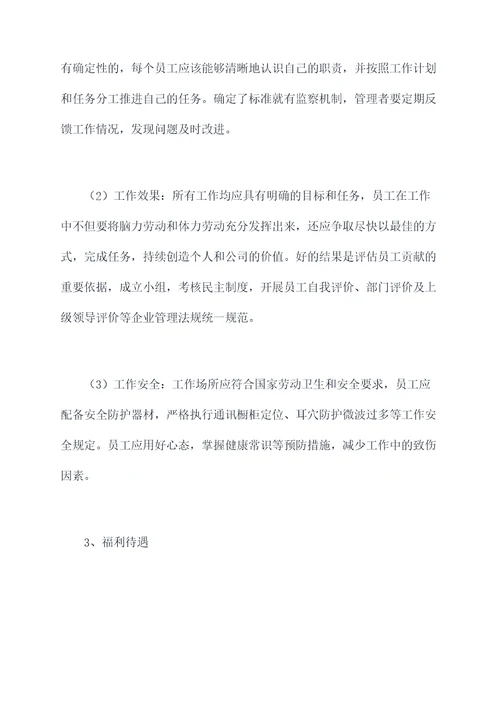 有确定性的，每个员工应该能够清晰地认识自己的职责，并按照工作计划和任务分工推进自己的任务。确定了标准就有监察机制，管理者要定期反馈工作情况，发现问题及时改进。

（2）工作效果：所有工作均应具有明确的目标和任务，员工在工作中不但要将脑力劳动和体力劳动充分发挥出来，还应争取尽快以最佳的方式，完成任务，持续创造个人和公司的价值。好的结果是评估员工贡献的重要依据，成立小组，考核民主制度，开展员工自我评价、部门评价及上级领导评价等企业管理法规统一规范。

（3）工作安全：工作场所应符合国家劳动卫生和安全要求，员工应配备安全防护器材，严格执行通讯橱柜定位、耳穴防护微波过多等工作安全规定。员工应用好心态，掌握健康常识等预防措施，减少工作中的致伤因素。

3、福利待遇